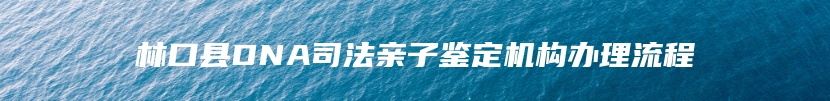 林口县DNA司法亲子鉴定机构办理流程